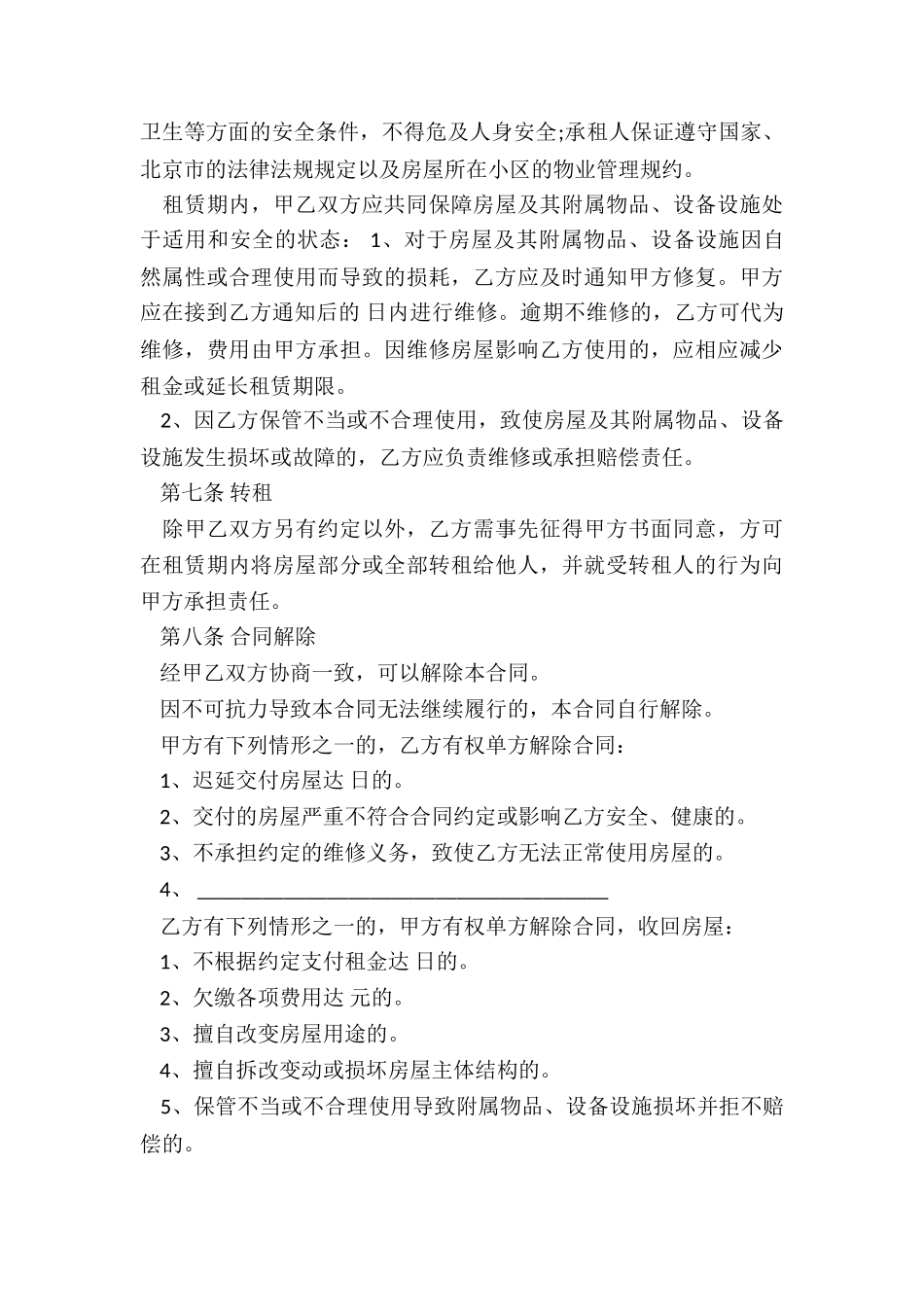 卫生等方面的安全条件，不得危及人身安全;承租人保证遵守国家、北京市的法律法规规定以及房屋所在小区的物业管理规约。

租赁期内，甲乙双方应共同保障房屋及其附属物品、设备设施处于适用和安全的状态： 1、对于房屋及其附属物品、设备设施因自然属性或合理使用而导致的损耗，乙方应及时通知甲方修复。甲方应在接到乙方通知后的 日内进行维修。逾期不维修的，乙方可代为维修，费用由甲方承担。因维修房屋影响乙方使用的，应相应减少租金或延长租赁期限。

2、因乙方保管不当或不合理使用，致使房屋及其附属物品、设备设施发生损坏或故障的，乙方应负责维修或承担赔偿责任。

第七条 转租

除甲乙双方另有约定以外，乙方需事先征得甲方书面同意，方可在租赁期内将房屋部分或全部转租给他人，并就受转租人的行为向甲方承担责任。

第八条 合同解除

经甲乙双方协商一致，可以解除本合同。

因不可抗力导致本合同无法继续履行的，本合同自行解除。

甲方有下列情形之一的，乙方有权单方解除合同：

1、迟延交付房屋达 日的。

2、交付的房屋严重不符合合同约定或影响乙方安全、健康的。

3、不承担约定的维修义务，致使乙方无法正常使用房屋的。

4、 ______________________________________

乙方有下列情形之一的，甲方有权单方解除合同，收回房屋：

1、不根据约定支付租金达 日的。

2、欠缴各项费用达 元的。

3、擅自改变房屋用途的。

4、擅自拆改变动或损坏房屋主体结构的。

5、保管不当或不合理使用导致附属物品、设备设施损坏并拒不赔偿的。